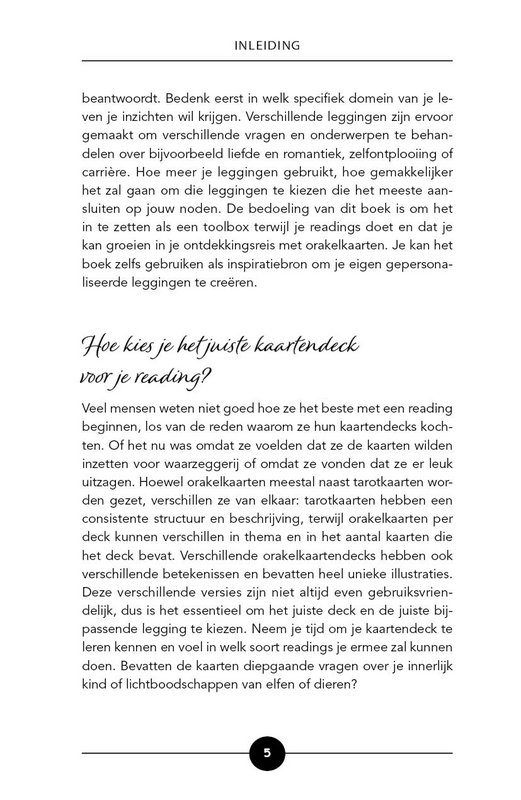 INLEIDING

beantwoordt. Bedenk eerst in welk specifiek domein van je leven je inzichten wil krijgen. Verschillende leggingen zijn ervoor gemaakt om verschillende vragen en onderwerpen te behandelen over bijvoorbeeld liefde en romantiek, zelfontplooiing of carrière. Hoe meer je leggingen gebruikt, hoe gemakkelijker het zal gaan om die leggingen te kiezen die het meeste aansluiten op jouw noden. De bedoeling van dit boek is om het in te zetten als een toolbox terwijl je readings doet en dat je kan groeien in je ontdekkingsreis met orakelkaarten. Je kan het boek zelfs gebruiken als inspiratiebron om je eigen gepersonaliseerde leggingen te creëren.

Hoe kies je het juiste kaartendeck voor je reading?

Veel mensen weten niet goed hoe ze het beste met een reading beginnen, los van de reden waarom ze hun kaartendecks kochten. Of het nu was omdat ze voelden dat ze de kaarten wilden inzetten voor waarzeggerij of omdat ze vonden dat ze er leuk uitzagen. Hoewel orakelkaarten meestal naast tarotkaarten worden gezet, verschillen ze van elkaar: tarotkaarten hebben een consistente structuur en beschrijving, terwijl orakelkaarten per deck kunnen verschillen in thema en in het aantal kaarten die het deck bevat. Verschillende orakelkaartendecks hebben ook verschillende betekenissen en bevatten heel unieke illustraties. Deze verschillende versies zijn niet altijd even gebruiksvriendelijk, dus is het essentieel om het juiste deck en de juiste bijpassende legging te kiezen. Neem je tijd om je kaartendeck te leren kennen en voel in welk soort readings je ermee zal kunnen doen. Bevatten de kaarten diepgaande vragen over je innerlijk kind of lichtboodschappen van elfen of dieren?

5